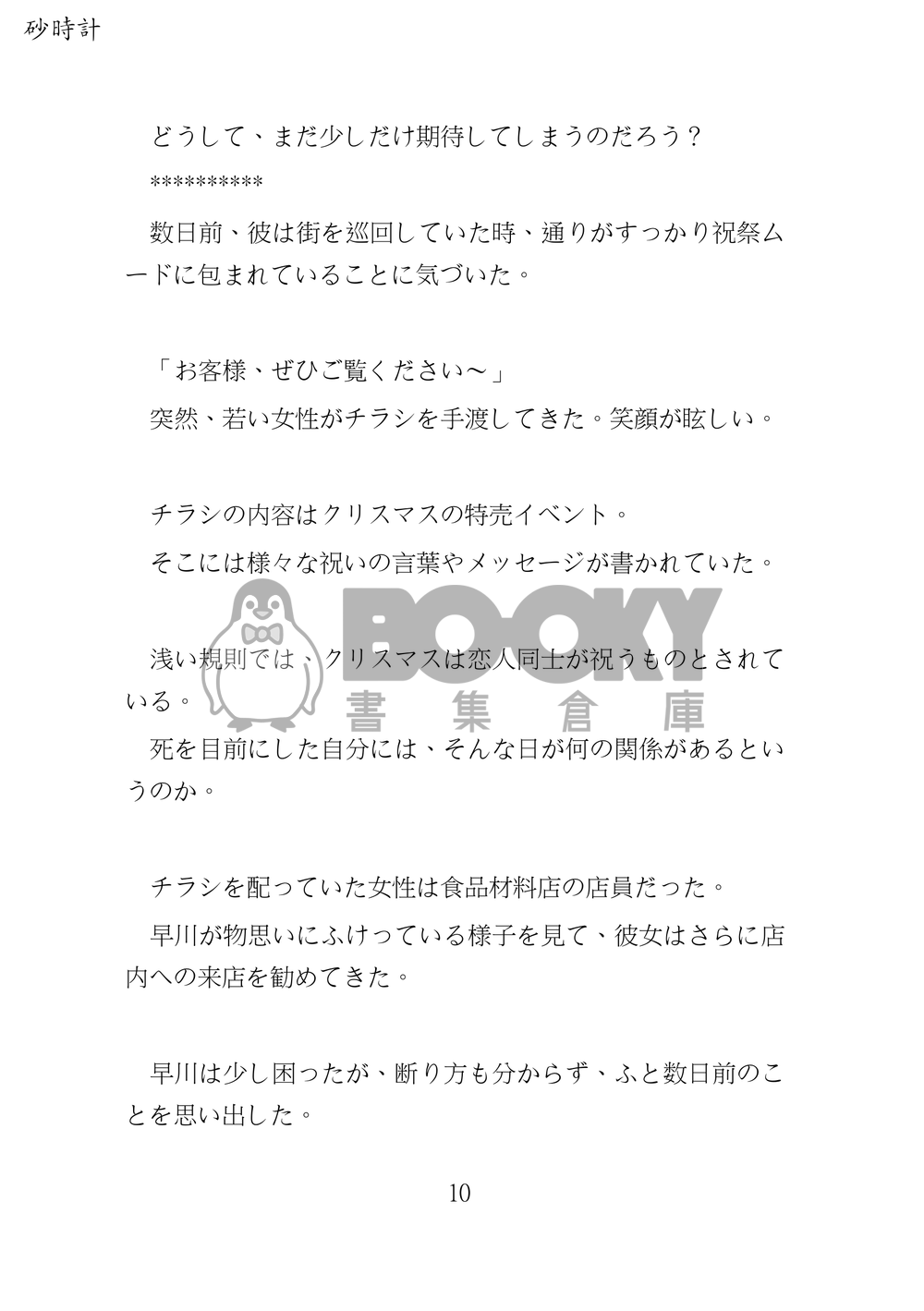 砂時計

どうして、まだ少しだけ期待してしまうのだろう？

**********

数日前、彼は街を巡回していた時、通りがすっかり祝祭ムードに包まれていることに気づいた。

「お客様、ぜひご覧ください～」

突然、若い女性がチラシを手渡してきた。笑顔が眩しい。

チラシの内容はクリスマスの特売イベント。

そこには様々な祝いの言葉やメッセージが書かれていた。

BOOKY 書集倉庫

浅い規則では、クリスマスは恋人同士が祝うものとされている。

死を目前にした自分には、そんな日が何の関係があるというのか。

チラシを配っていた女性は食品材料店の店員だった。

早川が物思いにふけっている様子を見て、彼女はさらに店内への来店を勧めてきた。

早川は少し困ったが、断り方も分からず、ふと数日前のことを思い出した。

10